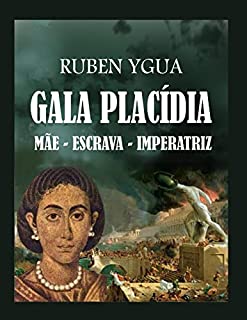 RUBEN YGUA

GALA PLACÍDIA

MÃE - ESCRAVA - IMPERATRIZ